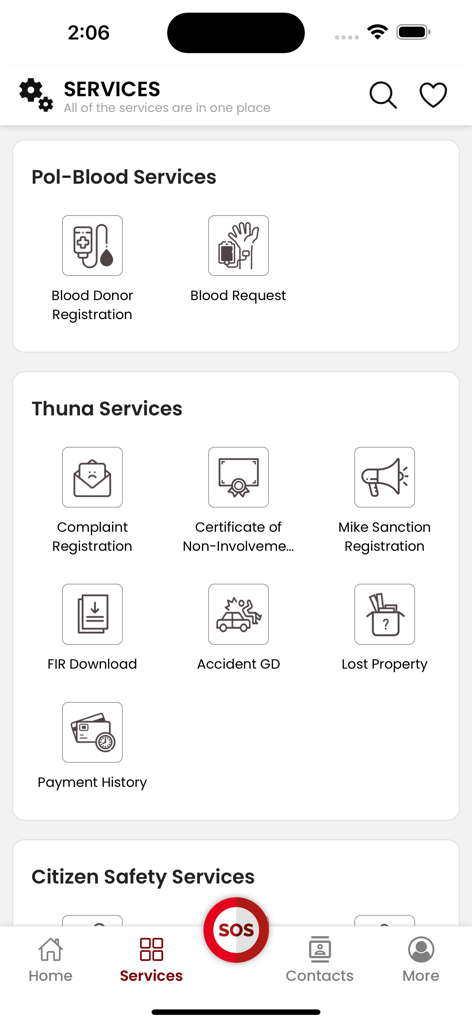 2:06

SERVICES
All of the services are in one place

Pol-Blood Services

Blood Donor Registration

Blood Request

Thuna Services

Complaint Registration

Certificate of Non-Involveme...

Mike Sanction Registration

FIR Download

Accident GD

Lost Property

Payment History

Citizen Safety Services

SOS

Home

Services

Contacts

More